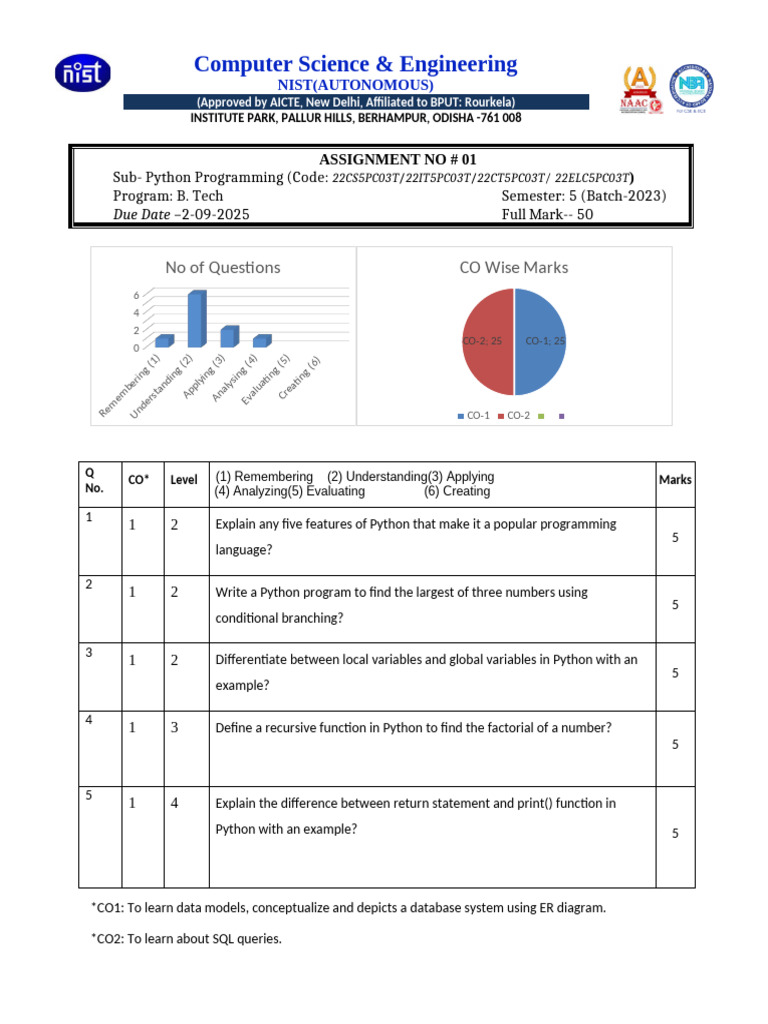 nist

Computer Science & Engineering
NIST(AUTONOMOUS)
(Approved by AICTE, New Delhi, Affiliated to BPUT: Rourkela)
INSTITUTE PARK, PALLUR HILLS, BERHAMPUR, ODISHA -761 008

NAAC NBA

ASSIGNMENT NO # 01
Sub- Python Programming (Code: 22CS5PC03T/22IT5PC03T/22CT5PC03T/ 22ELC5PC03T)
Program: B. Tech Semester: 5 (Batch-2023)
Due Date –2-09-2025 Full Mark-- 50

No of Questions
6
4
2
0
Remembering (1) Understanding (2) Applying (3) Analysing (4) Evaluating (5) Creating (6)

CO Wise Marks
CO-2; 25 CO-1; 25
CO-1 CO-2

| Q No. | CO* | Level | (1) Remembering (2) Understanding(3) Applying (4) Analyzing(5) Evaluating (6) Creating | Marks |
|---|---|---|---|---|
| 1 | 1 | 2 | Explain any five features of Python that make it a popular programming language? | 5 |
| 2 | 1 | 2 | Write a Python program to find the largest of three numbers using conditional branching? | 5 |
| 3 | 1 | 2 | Differentiate between local variables and global variables in Python with an example? | 5 |
| 4 | 1 | 3 | Define a recursive function in Python to find the factorial of a number? | 5 |
| 5 | 1 | 4 | Explain the difference between return statement and print() function in Python with an example? | 5 |

*CO1: To learn data models, conceptualize and depicts a database system using ER diagram.

*CO2: To learn about SQL queries.